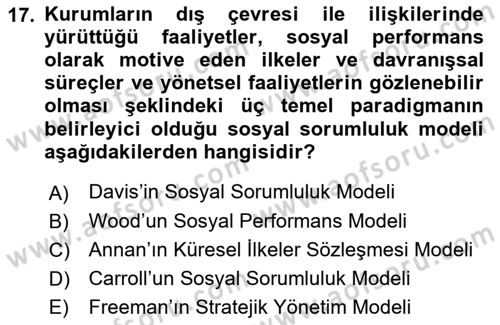 17. Kurumların dış çevresi ile ilişkilerinde yürüttüğü faaliyetler, sosyal performans olarak motive eden ilkeler ve davranışsal süreçler ve yönetsel faaliyetlerin gözlenebilir olması şeklindeki üç temel paradigmanın belirleyici olduğu sosyal sorumluluk modeli aşağıdakilerden hangisidir?

A) Davis'in Sosyal Sorumluluk Modeli
B) Wood'un Sosyal Performans Modeli
C) Annan'ın Küresel İlkeler Sözleşmesi Modeli
D) Carroll'un Sosyal Sorumluluk Modeli
E) Freeman'ın Stratejik Yönetim Modeli

www.aofsoru.com